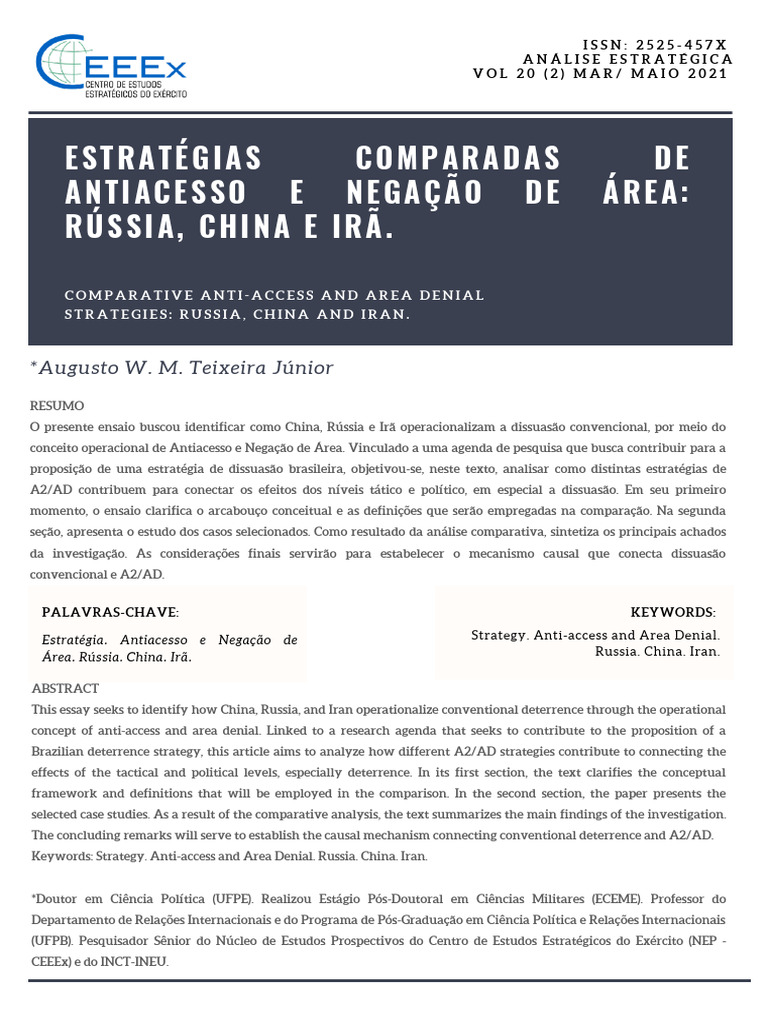 CEEEx
CENTRO DE ESTUDOS ESTRATÉGICOS DO EXÉRCITO

ISSN: 2525-457X
ANÁLISE ESTRATÉGICA
VOL 20 (2) MAR/ MAIO 2021

ESTRATÉGIAS COMPARADAS DE ANTIACESSO E NEGAÇÃO DE ÁREA: RÚSSIA, CHINA E IRÃ.

COMPARATIVE ANTI-ACCESS AND AREA DENIAL STRATEGIES: RUSSIA, CHINA AND IRAN.

*Augusto W. M. Teixeira Júnior

RESUMO
O presente ensaio buscou identificar como China, Rússia e Irã operacionalizam a dissuasão convencional, por meio do conceito operacional de Antiacesso e Negação de Área. Vinculado a uma agenda de pesquisa que busca contribuir para a proposição de uma estratégia de dissuasão brasileira, objetivou-se, neste texto, analisar como distintas estratégias de A2/AD contribuem para conectar os efeitos dos níveis tático e político, em especial a dissuasão. Em seu primeiro momento, o ensaio clarifica o arcabouço conceitual e as definições que serão empregadas na comparação. Na segunda seção, apresenta o estudo dos casos selecionados. Como resultado da análise comparativa, sintetiza os principais achados da investigação. As considerações finais servirão para estabelecer o mecanismo causal que conecta dissuasão convencional e A2/AD.

PALAVRAS-CHAVE:
Estratégia. Antiacesso e Negação de Área. Rússia. China. Irã.

KEYWORDS:
Strategy. Anti-access and Area Denial. Russia. China. Iran.

ABSTRACT
This essay seeks to identify how China, Russia, and Iran operationalize conventional deterrence through the operational concept of anti-access and area denial. Linked to a research agenda that seeks to contribute to the proposition of a Brazilian deterrence strategy, this article aims to analyze how different A2/AD strategies contribute to connecting the effects of the tactical and political levels, especially deterrence. In its first section, the text clarifies the conceptual framework and definitions that will be employed in the comparison. In the second section, the paper presents the selected case studies. As a result of the comparative analysis, the text summarizes the main findings of the investigation. The concluding remarks will serve to establish the causal mechanism connecting conventional deterrence and A2/AD.
Keywords: Strategy. Anti-access and Area Denial. Russia. China. Iran.

*Doutor em Ciência Política (UFPE). Realizou Estágio Pós-Doutoral em Ciências Militares (ECEME). Professor do Departamento de Relações Internacionais e do Programa de Pós-Graduação em Ciência Política e Relações Internacionais (UFPB). Pesquisador Sênior do Núcleo de Estudos Prospectivos do Centro de Estudos Estratégicos do Exército (NEP - CEEEx) e do INCT-INEU.